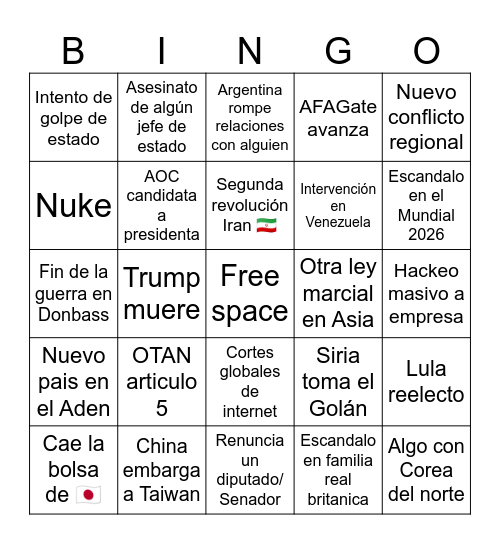 | B | I | N | G | O |
|---|---|---|---|---|
| Intento de golpe de estado | Asesinato de algún jefe de estado | Argentina rompe relaciones con alguien | AFAGate avanza | Nuevo conflicto regional |
| Nuke | AOC candidata a presidenta | Segunda revolución Iran 🇮🇷 | Intervención en Venezuela | Escandalo en el Mundial 2026 |
| Fin de la guerra en Donbass | Trump muere | Free space | Otra ley marcial en Asia | Hackeo masivo a empresa |
| Nuevo pais en el Aden | OTAN articulo 5 | Cortes globales de internet | Siria toma el Golán | Lula reelecto |
| Cae la bolsa de 🇯🇵 | China embarga a Taiwan | Renuncia un diputado/ Senador | Escandalo en familia real britanica | Algo con Corea del norte |